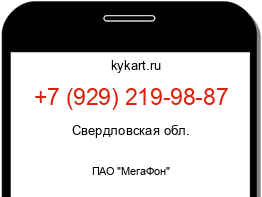 kykart.ru

+7 (929) 219-98-87

Свердловская обл.

ПАО "МегаФон"